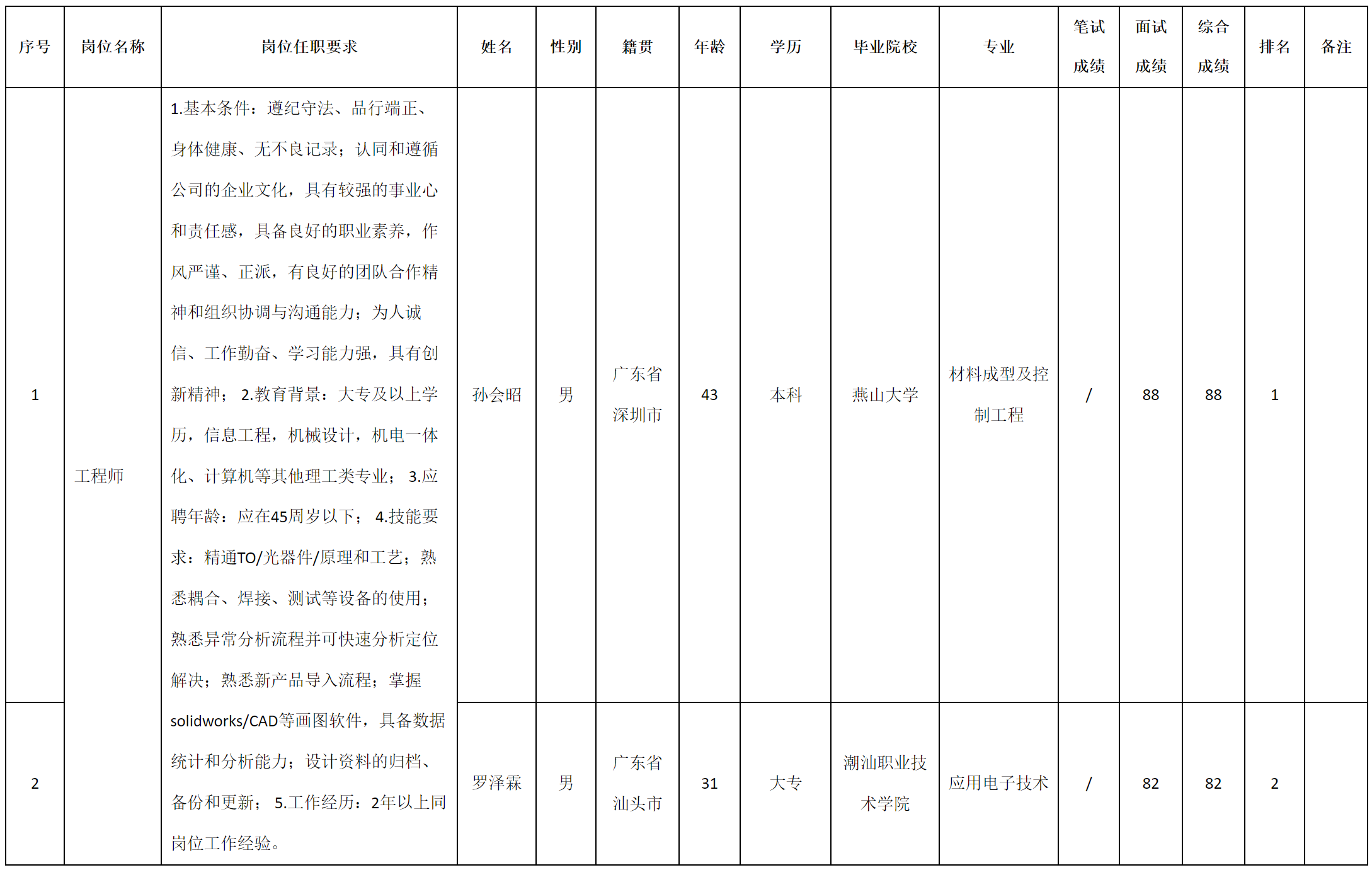 | 序号 | 岗位名称 | 岗位任职要求 | 姓名 | 性别 | 籍贯 | 年龄 | 学历 | 毕业院校 | 专业 | 笔试成绩 | 面试成绩 | 综合成绩 | 排名 | 备注 |
|---|---|---|---|---|---|---|---|---|---|---|---|---|---|---|
| 1 | 工程师 | 1.基本条件：遵纪守法、品行端正、身体健康、无不良记录；认同和遵循公司的企业文化，具有较强的事业心和责任感，具备良好的职业素养，作风严谨、正派，有良好的团队合作精神和组织协调与沟通能力；为人诚信、工作勤奋、学习能力强，具有创新精神； 2.教育背景：大专及以上学历，信息工程，机械设计，机电一体化、计算机等其他理工类专业； 3.应聘年龄：应在45周岁以下； 4.技能要求：精通TO/光器件/原理和工艺；熟悉耦合、焊接、测试等设备的使用；熟悉异常分析流程并可快速分析定位解决；熟悉新产品导入流程；掌握solidworks/CAD等画图软件，具备数据统计和分析能力；设计资料的归档、备份和更新； 5.工作经历：2年以上同岗位工作经验。 | 孙会昭 | 男 | 广东省深圳市 | 43 | 本科 | 燕山大学 | 材料成型及控制工程 | / | 88 | 88 | 1 | |
| 2 | | | 罗泽霖 | 男 | 广东省汕头市 | 31 | 大专 | 潮汕职业技术学院 | 应用电子技术 | / | 82 | 82 | 2 | |